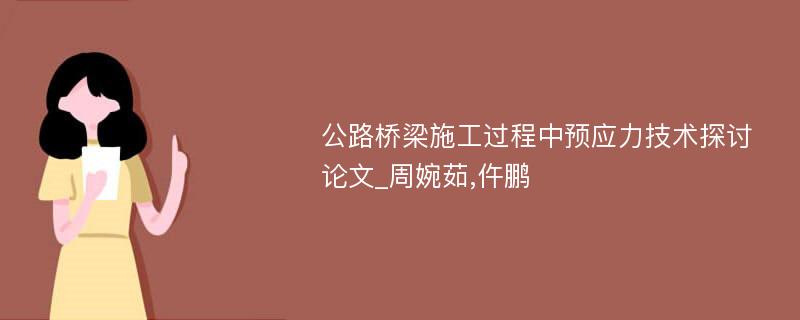 公路桥梁施工过程中预应力技术探讨论文_周婉茹,仵鹏